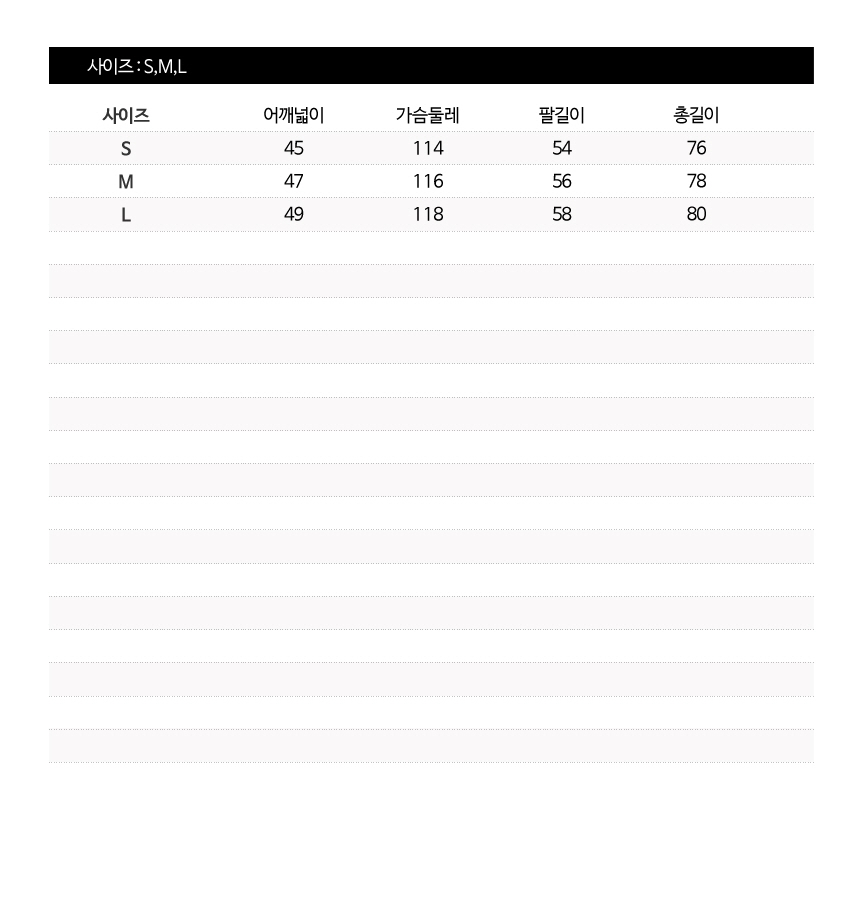 사이즈 : S,M,L

| 사이즈 | 어깨넓이 | 가슴둘레 | 팔길이 | 총길이 |
|---|---|---|---|---|
| S | 45 | 114 | 54 | 76 |
| M | 47 | 116 | 56 | 78 |
| L | 49 | 118 | 58 | 80 |